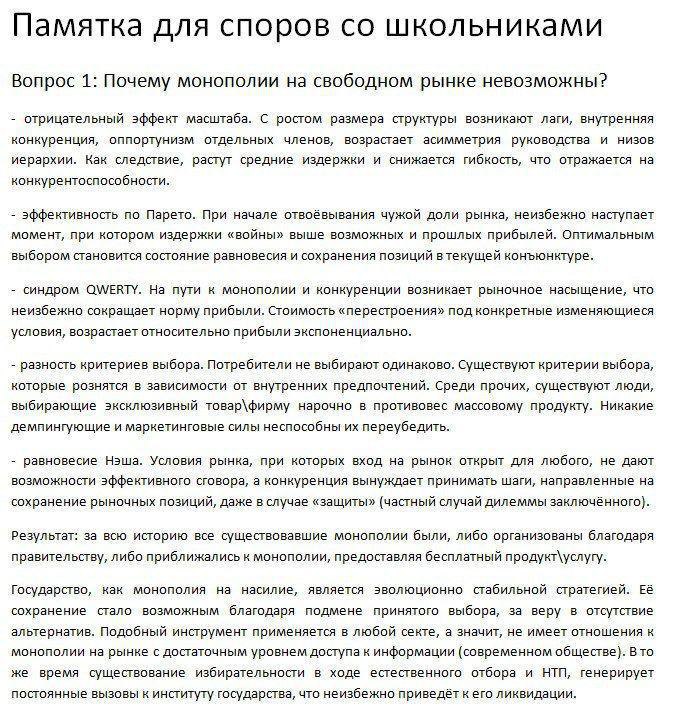 Памятка для споров со школьниками

Вопрос 1: Почему монополии на свободном рынке невозможны?

- отрицательный эффект масштаба. С ростом размера структуры возникают лаги, внутренняя конкуренция, оппортунизм отдельных членов, возрастает асимметрия руководства и низов иерархии. Как следствие, растут средние издержки и снижается гибкость, что отражается на конкурентоспособности.

- эффективность по Парето. При начале отвоёвывания чужой доли рынка, неизбежно наступает момент, при котором издержки «войны» выше возможных и прошлых прибылей. Оптимальным выбором становится состояние равновесия и сохранения позиций в текущей конъюнктуре.

- синдром QWERTY. На пути к монополии и конкуренции возникает рыночное насыщение, что неизбежно сокращает норму прибыли. Стоимость «перестроения» под конкретные изменяющиеся условия, возрастает относительно прибыли экспоненциально.

- разность критериев выбора. Потребители не выбирают одинаково. Существуют критерии выбора, которые рознятся в зависимости от внутренних предпочтений. Среди прочих, существуют люди, выбирающие эксклюзивный товар\фирму нарочно в противовес массовому продукту. Никакие демпингующие и маркетинговые силы неспособны их переубедить.

- равновесие Нэша. Условия рынка, при которых вход на рынок открыт для любого, не дают возможности эффективного сговора, а конкуренция вынуждает принимать шаги, направленные на сохранение рыночных позиций, даже в случае «защиты» (частный случай дилеммы заключённого).

Результат: за всю историю все существовавшие монополии были, либо организованы благодаря правительству, либо приближались к монополии, предоставляя бесплатный продукт\услугу.

Государство, как монополия на насилие, является эволюционно стабильной стратегией. Её сохранение стало возможным благодаря подмене принятого выбора, за веру в отсутствие альтернатив. Подобный инструмент применяется в любой секте, а значит, не имеет отношения к монополии на рынке с достаточным уровнем доступа к информации (современном обществе). В то же время существование избирательности в ходе естественного отбора и НТП, генерирует постоянные вызовы к институту государства, что неизбежно приведёт к его ликвидации.